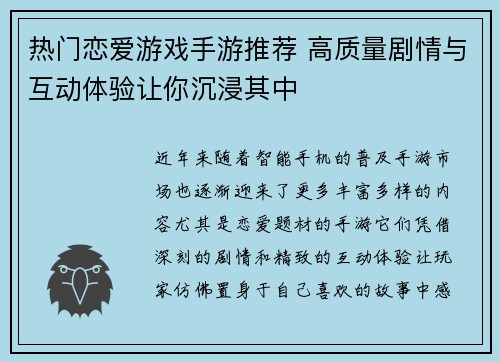 热门恋爱游戏手游推荐 高质量剧情与互动体验让你沉浸其中

近年来随着智能手机的普及手游市场也逐渐迎来了更多丰富多样的内容尤其是恋爱题材的手游它们凭借深刻的剧情和精致的互动体验让玩家仿佛置身于自己喜欢的故事中感